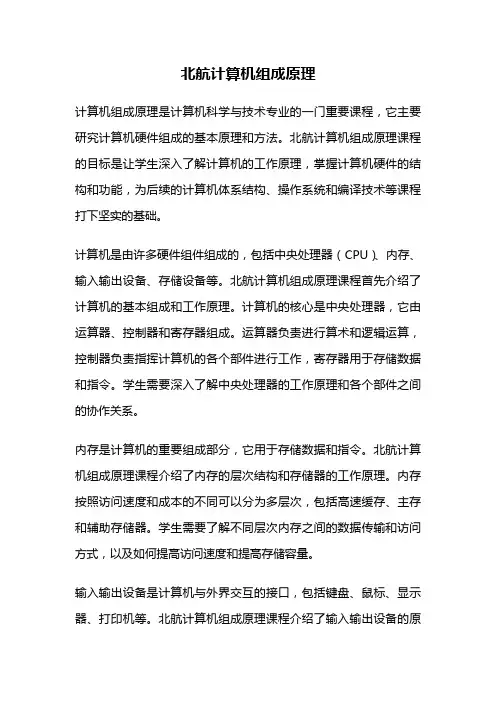 北航计算机组成原理

计算机组成原理是计算机科学与技术专业的一门重要课程，它主要研究计算机硬件组成的基本原理和方法。北航计算机组成原理课程的目标是让学生深入了解计算机的工作原理，掌握计算机硬件的结构和功能，为后续的计算机体系结构、操作系统和编译技术等课程打下坚实的基础。

计算机是由许多硬件组件组成的，包括中央处理器（CPU）、内存、输入输出设备、存储设备等。北航计算机组成原理课程首先介绍了计算机的基本组成和工作原理。计算机的核心是中央处理器，它由运算器、控制器和寄存器组成。运算器负责进行算术和逻辑运算，控制器负责指挥计算机的各个部件进行工作，寄存器用于存储数据和指令。学生需要深入了解中央处理器的工作原理和各个部件之间的协作关系。

内存是计算机的重要组成部分，它用于存储数据和指令。北航计算机组成原理课程介绍了内存的层次结构和存储器的工作原理。内存按照访问速度和成本的不同可以分为多层次，包括高速缓存、主存和辅助存储器。学生需要了解不同层次内存之间的数据传输和访问方式，以及如何提高访问速度和提高存储容量。

输入输出设备是计算机与外界交互的接口，包括键盘、鼠标、显示器、打印机等。北航计算机组成原理课程介绍了输入输出设备的原